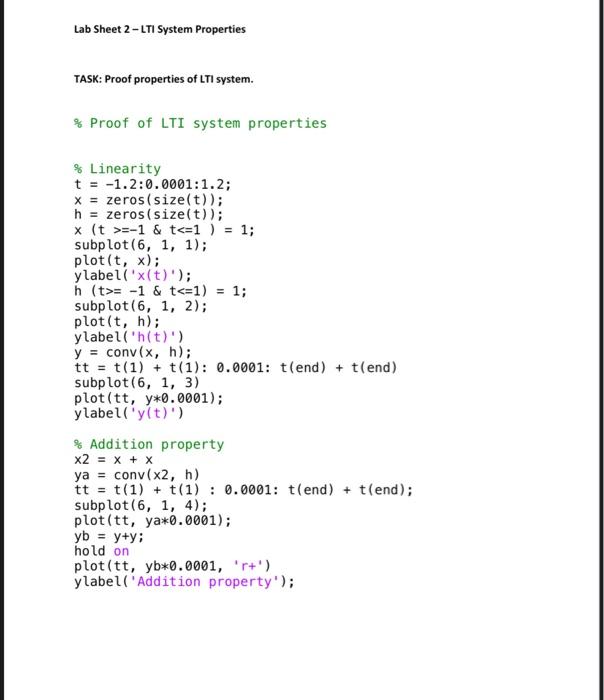 Lab Sheet 2 – LTI System Properties

TASK: Proof properties of LTI system.

% Proof of LTI system properties

% Linearity
t = -1.2:0.0001:1.2;
x = zeros(size(t));
h = zeros(size(t));
x (t >=-1 & t<=1 ) = 1;
subplot(6, 1, 1);
plot(t, x);
ylabel('x(t)');
h (t>= -1 & t<=1) = 1;
subplot(6, 1, 2);
plot(t, h);
ylabel('h(t)')
y = conv(x, h);
tt = t(1) + t(1): 0.0001: t(end) + t(end)
subplot(6, 1, 3)
plot(tt, y*0.0001);
ylabel('y(t)')

% Addition property
x2 = x + x
ya = conv(x2, h)
tt = t(1) + t(1) : 0.0001: t(end) + t(end);
subplot(6, 1, 4);
plot(tt, ya*0.0001);
yb = y+y;
hold on
plot(tt, yb*0.0001, 'r+')
ylabel('Addition property');